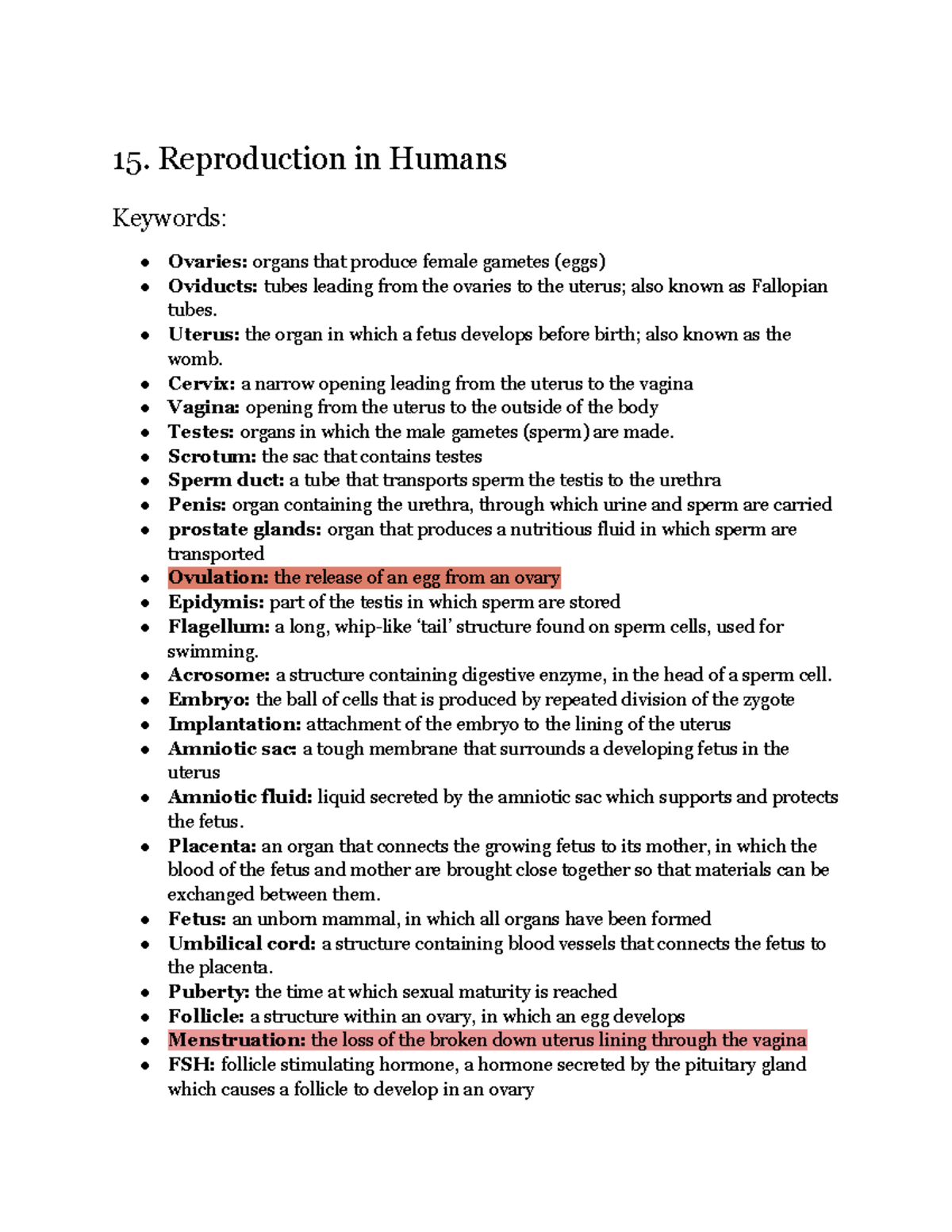 15. Reproduction in Humans

Keywords:

• Ovaries: organs that produce female gametes (eggs)
• Oviducts: tubes leading from the ovaries to the uterus; also known as Fallopian tubes.
• Uterus: the organ in which a fetus develops before birth; also known as the womb.
• Cervix: a narrow opening leading from the uterus to the vagina
• Vagina: opening from the uterus to the outside of the body
• Testes: organs in which the male gametes (sperm) are made.
• Scrotum: the sac that contains testes
• Sperm duct: a tube that transports sperm the testis to the urethra
• Penis: organ containing the urethra, through which urine and sperm are carried
• prostate glands: organ that produces a nutritious fluid in which sperm are transported
• Ovulation: the release of an egg from an ovary
• Epidymis: part of the testis in which sperm are stored
• Flagellum: a long, whip-like 'tail' structure found on sperm cells, used for swimming.
• Acrosome: a structure containing digestive enzyme, in the head of a sperm cell.
• Embryo: the ball of cells that is produced by repeated division of the zygote
• Implantation: attachment of the embryo to the lining of the uterus
• Amniotic sac: a tough membrane that surrounds a developing fetus in the uterus
• Amniotic fluid: liquid secreted by the amniotic sac which supports and protects the fetus.
• Placenta: an organ that connects the growing fetus to its mother, in which the blood of the fetus and mother are brought close together so that materials can be exchanged between them.
• Fetus: an unborn mammal, in which all organs have been formed
• Umbilical cord: a structure containing blood vessels that connects the fetus to the placenta.
• Puberty: the time at which sexual maturity is reached
• Follicle: a structure within an ovary, in which an egg develops
• Menstruation: the loss of the broken down uterus lining through the vagina
• FSH: follicle stimulating hormone, a hormone secreted by the pituitary gland which causes a follicle to develop in an ovary